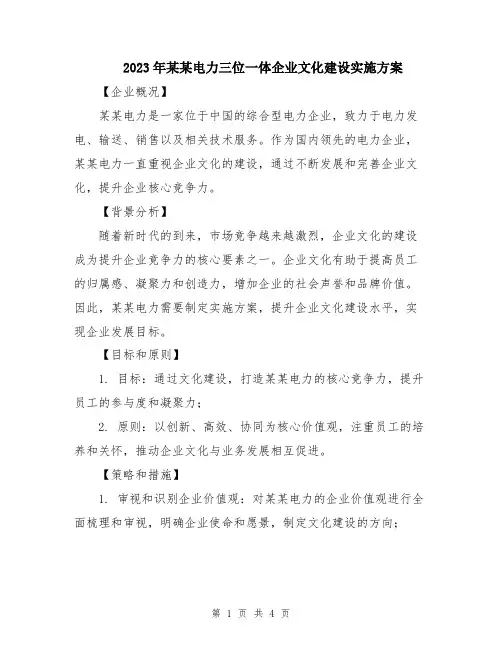 2023年某某电力三位一体企业文化建设实施方案

【企业概况】

某某电力是一家位于中国的综合型电力企业，致力于电力发电、输送、销售以及相关技术服务。作为国内领先的电力企业，某某电力一直重视企业文化的建设，通过不断发展和完善企业文化，提升企业核心竞争力。

【背景分析】

随着新时代的到来，市场竞争越来越激烈，企业文化的建设成为提升企业竞争力的核心要素之一。企业文化有助于提高员工的归属感、凝聚力和创造力，增加企业的社会声誉和品牌价值。因此，某某电力需要制定实施方案，提升企业文化建设水平，实现企业发展目标。

【目标和原则】

1. 目标：通过文化建设，打造某某电力的核心竞争力，提升员工的参与度和凝聚力；

2. 原则：以创新、高效、协同为核心价值观，注重员工的培养和关怀，推动企业文化与业务发展相互促进。

【策略和措施】

1. 审视和识别企业价值观：对某某电力的企业价值观进行全面梳理和审视，明确企业使命和愿景，制定文化建设的方向；

第 1 页 共 4 页